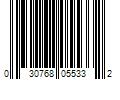 0 30768 05533 2